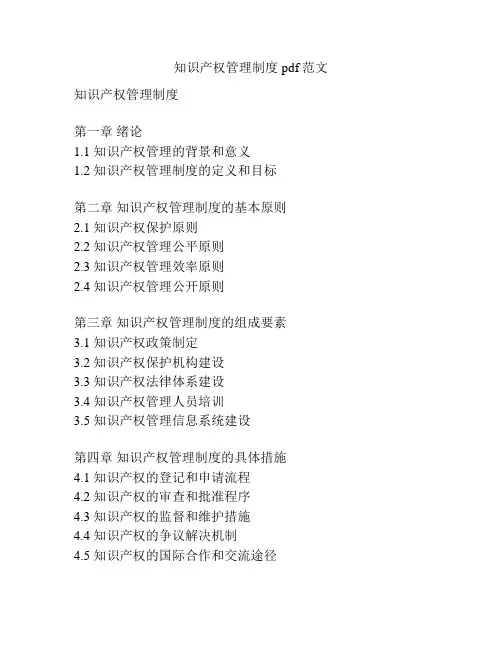 知识产权管理制度 pdf 范文

知识产权管理制度

第一章 绪论
1.1 知识产权管理的背景和意义
1.2 知识产权管理制度的定义和目标

第二章 知识产权管理制度的基本原则
2.1 知识产权保护原则
2.2 知识产权管理公平原则
2.3 知识产权管理效率原则
2.4 知识产权管理公开原则

第三章 知识产权管理制度的组成要素
3.1 知识产权政策制定
3.2 知识产权保护机构建设
3.3 知识产权法律体系建设
3.4 知识产权管理人员培训
3.5 知识产权管理信息系统建设

第四章 知识产权管理制度的具体措施
4.1 知识产权的登记和申请流程
4.2 知识产权的审查和批准程序
4.3 知识产权的监督和维护措施
4.4 知识产权的争议解决机制
4.5 知识产权的国际合作和交流途径